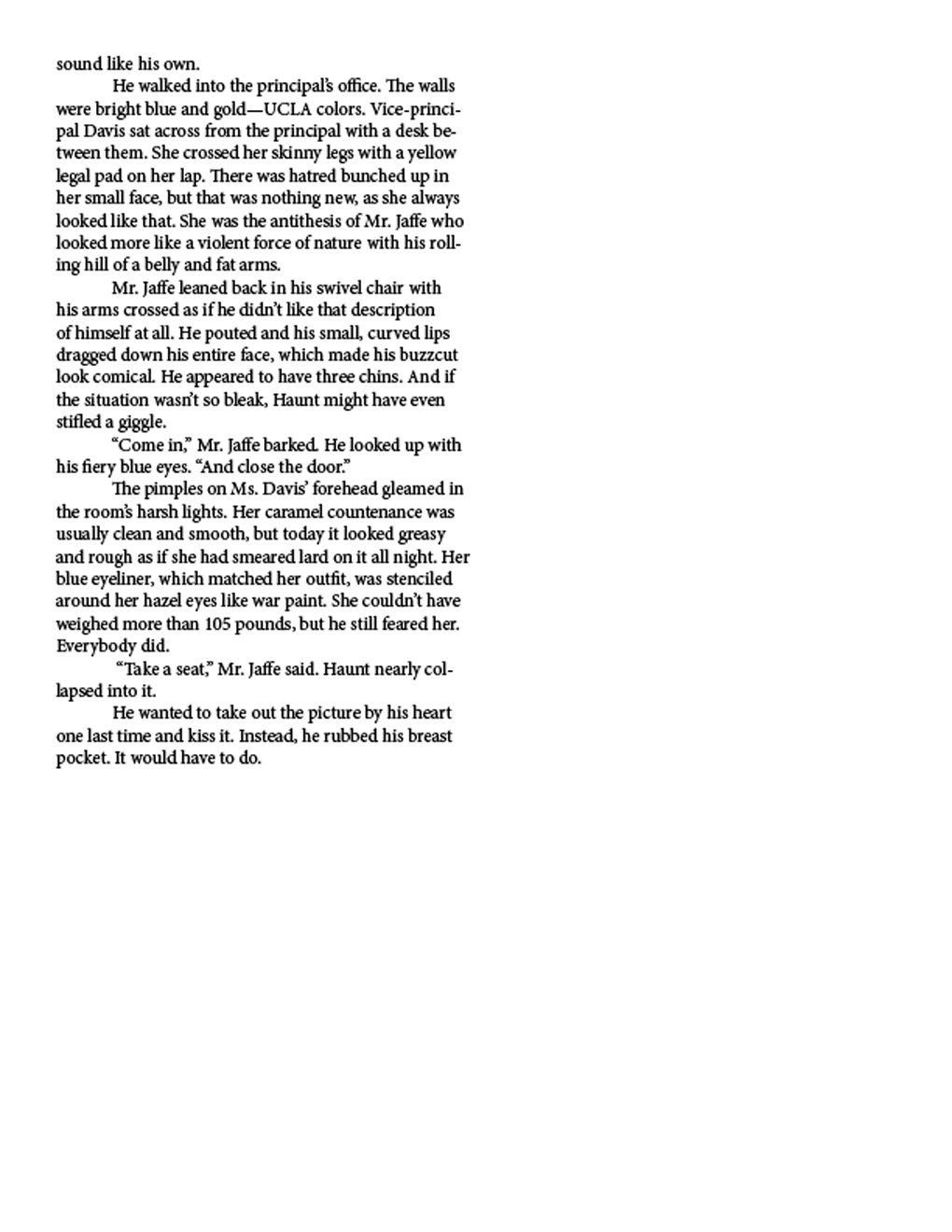 sound like his own.

He walked into the principal's office. The walls were bright blue and gold—UCLA colors. Vice-principal Davis sat across from the principal with a desk between them. She crossed her skinny legs with a yellow legal pad on her lap. There was hatred bunched up in her small face, but that was nothing new, as she always looked like that. She was the antithesis of Mr. Jaffe who looked more like a violent force of nature with his rolling hill of a belly and fat arms.

Mr. Jaffe leaned back in his swivel chair with his arms crossed as if he didn't like that description of himself at all. He pouted and his small, curved lips dragged down his entire face, which made his buzzcut look comical. He appeared to have three chins. And if the situation wasn't so bleak, Haunt might have even stifled a giggle.

"Come in," Mr. Jaffe barked. He looked up with his fiery blue eyes. "And close the door."

The pimples on Ms. Davis' forehead gleamed in the room's harsh lights. Her caramel countenance was usually clean and smooth, but today it looked greasy and rough as if she had smeared lard on it all night. Her blue eyeliner, which matched her outfit, was stenciled around her hazel eyes like war paint. She couldn't have weighed more than 105 pounds, but he still feared her. Everybody did.

"Take a seat," Mr. Jaffe said. Haunt nearly collapsed into it.

He wanted to take out the picture by his heart one last time and kiss it. Instead, he rubbed his breast pocket. It would have to do.